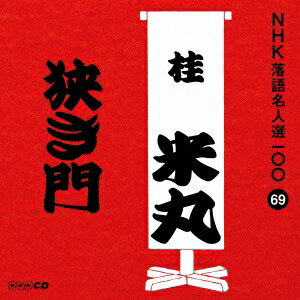 NHK落語名人選一〇〇
69

桂
米丸

狭き門

NHK CD